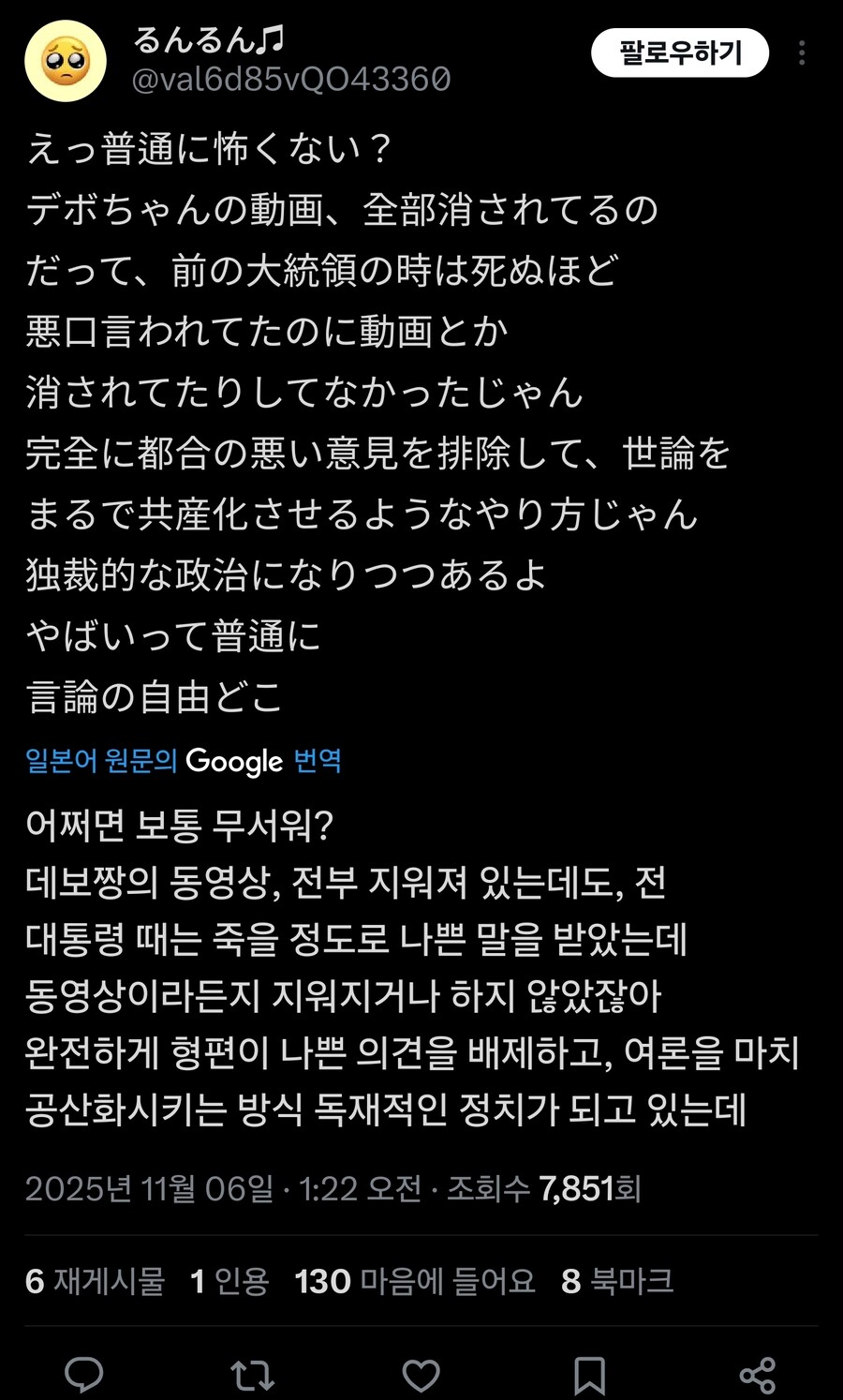 るんるん♫
@val6d85vQO43360

팔로우하기

えっ普通に怖くない？
デボちゃんの動画、全部消されてるの
だって、前の大統領の時は死ぬほど
悪口言われてたのに動画とか
消されてたりしてなかったじゃん
完全に都合の悪い意見を排除して、世論を
まるで共産化させるようなやり方じゃん
独裁的な政治になりつつあるよ
やばいって普通に
言論の自由どこ

일본어 원문의 Google 번역

어쩌면 보통 무서워?
데보짱의 동영상, 전부 지워져 있는데도, 전 대통령 때는 죽을 정도로 나쁜 말을 받았는데 동영상이라든지 지워지거나 하지 않았잖아
완전하게 형편이 나쁜 의견을 배제하고, 여론을 마치 공산화시키는 방식 독재적인 정치가 되고 있는데

2025년 11월 06일 · 1:22 오전 · 조회수 7,851회

6 재게시물 1 인용 130 마음에 들어요 8 북마크